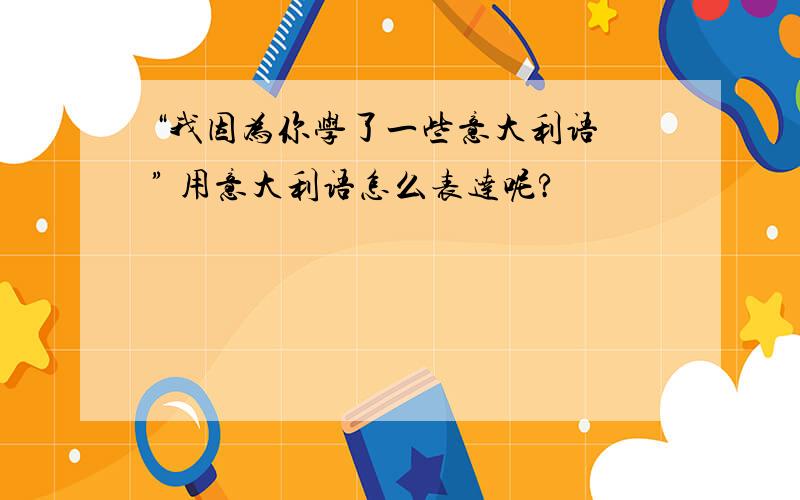 “我因為你學了一些意大利语” 用意大利语怎么表達呢?